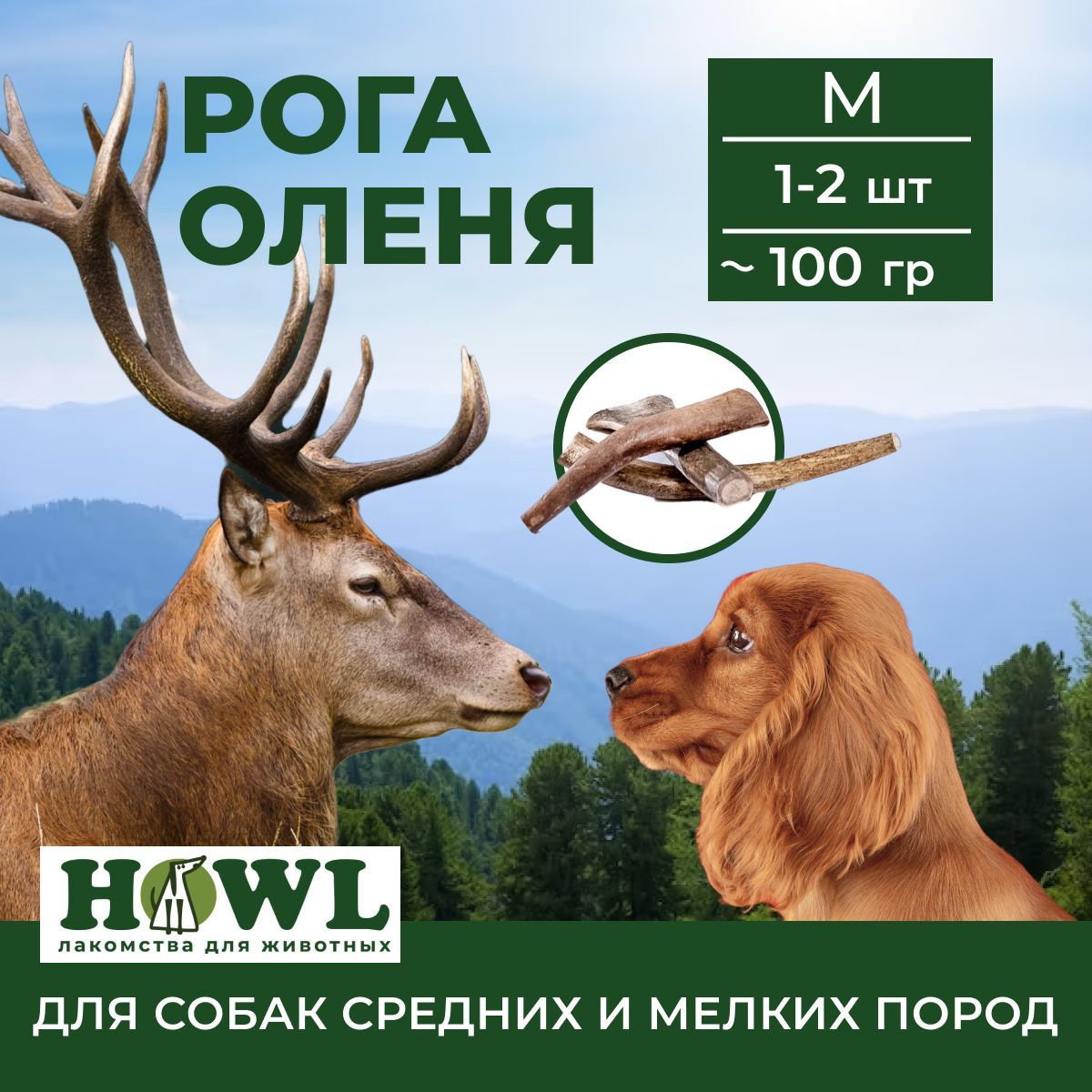 РОГА ОЛЕНЯ

M

1-2 шт

~ 100 гр

HOWL

лакомства для животных

ДЛЯ СОБАК СРЕДНИХ И МЕЛКИХ ПОРОД